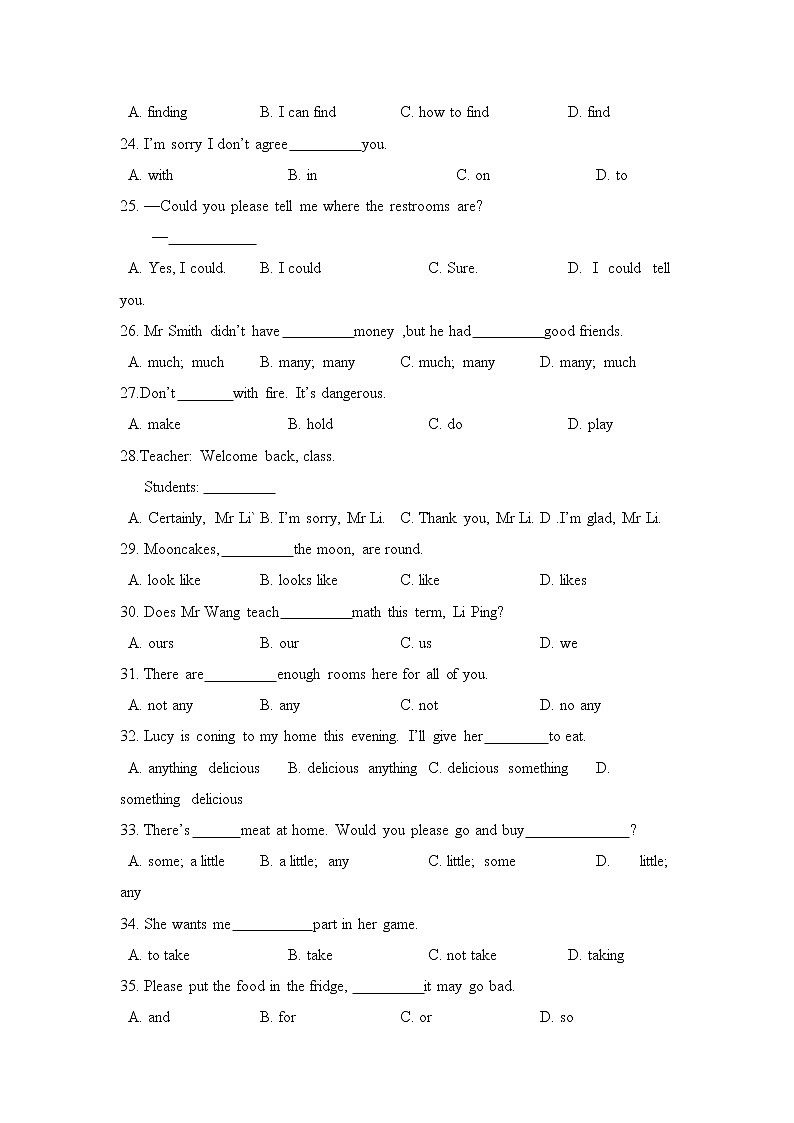 A. finding B. I can find C. how to find D. find

24. I'm sorry I don't agree__________you.

A. with B. in C. on D. to

25. —Could you please tell me where the restrooms are?

—____________

A. Yes, I could. B. I could C. Sure. D. I could tell you.

26. Mr Smith didn't have__________money ,but he had__________good friends.

A. much; much B. many; many C. much; many D. many; much

27.Don't_______with fire. It's dangerous.

A. make B. hold C. do D. play

28.Teacher: Welcome back, class.

Students: __________

A. Certainly, Mr Li` B. I'm sorry, Mr Li. C. Thank you, Mr Li. D .I'm glad, Mr Li.

29. Mooncakes,__________the moon, are round.

A. look like B. looks like C. like D. likes

30. Does Mr Wang teach__________math this term, Li Ping?

A. ours B. our C. us D. we

31. There are__________enough rooms here for all of you.

A. not any B. any C. not D. no any

32. Lucy is coning to my home this evening. I'll give her_________to eat.

A. anything delicious B. delicious anything C. delicious something D. something delicious

33. There's_______meat at home. Would you please go and buy______________?

A. some; a little B. a little; any C. little; some D. little; any

34. She wants me___________part in her game.

A. to take B. take C. not take D. taking

35. Please put the food in the fridge, __________it may go bad.

A. and B. for C. or D. so